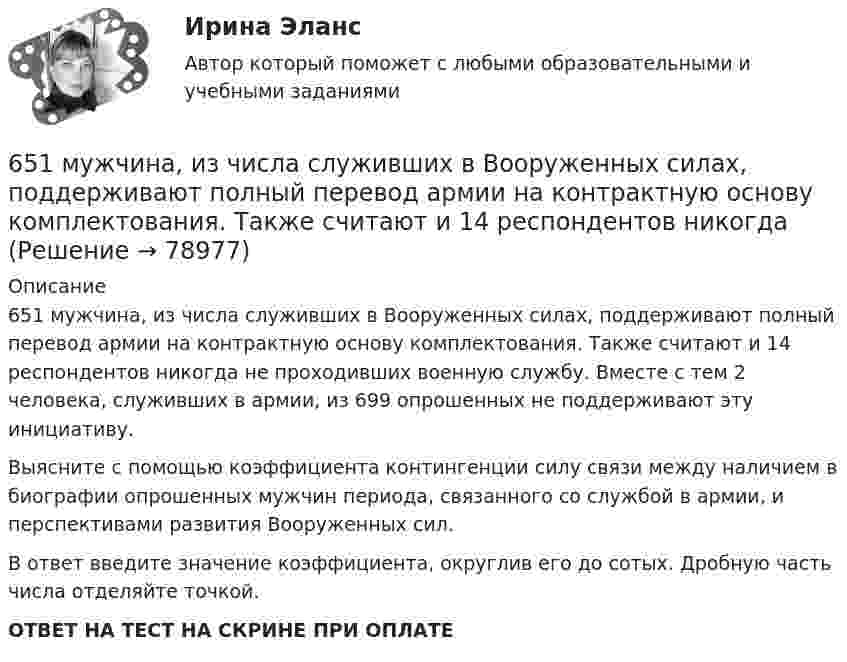 Ирина Эланс

Автор который поможет с любыми образовательными и учебными заданиями

651 мужчина, из числа служивших в Вооруженных силах, поддерживают полный перевод армии на контрактную основу комплектования. Также считают и 14 респондентов никогда (Решение → 78977)

Описание

651 мужчина, из числа служивших в Вооруженных силах, поддерживают полный перевод армии на контрактную основу комплектования. Также считают и 14 респондентов никогда не проходивших военную службу. Вместе с тем 2 человека, служивших в армии, из 699 опрошенных не поддерживают эту инициативу.

Выясните с помощью коэффициента контингенции силу связи между наличием в биографии опрошенных мужчин периода, связанного со службой в армии, и перспективами развития Вооруженных сил.

В ответ введите значение коэффициента, округлив его до сотых. Дробную часть числа отделяйте точкой.

ОТВЕТ НА ТЕСТ НА СКРИНЕ ПРИ ОПЛАТЕ